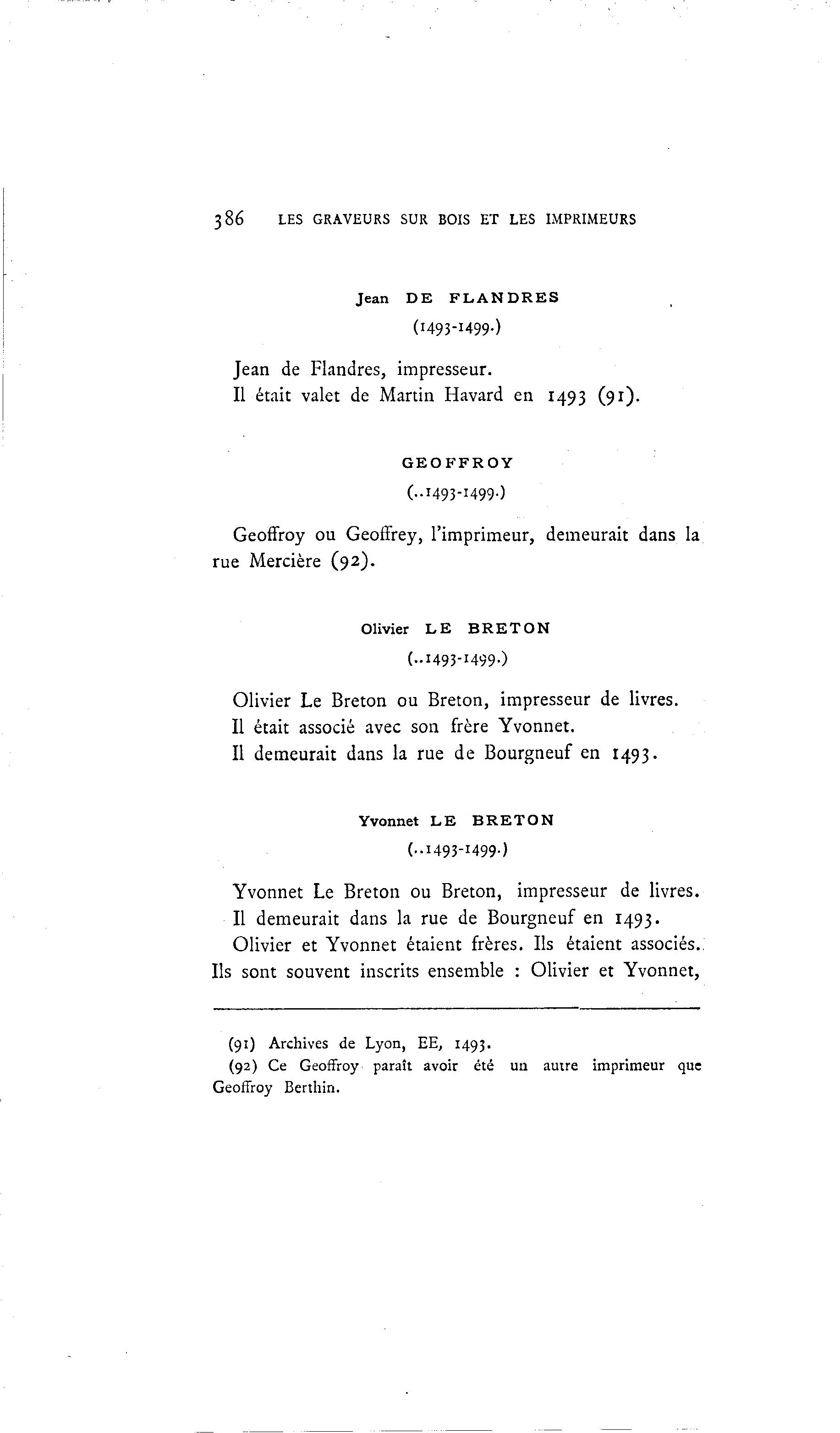 386 LES GRAVEURS SUR BOIS ET LES IMPRIMEURS

Jean DE FLANDRES
(1493-1499.)

Jean de Flandres, impresseur.
Il était valet de Martin Havard en 1493 (91).

GEOFFROY
(..1493-1499.)

Geoffroy ou Geoffrey, l'imprimeur, demeurait dans la rue Mercière (92).

Olivier LE BRETON
(..1493-1499.)

Olivier Le Breton ou Breton, impresseur de livres.
Il était associé avec son frère Yvonnet.
Il demeurait dans la rue de Bourgneuf en 1493.

Yvonnet LE BRETON
(..1493-1499.)

Yvonnet Le Breton ou Breton, impresseur de livres.
Il demeurait dans la rue de Bourgneuf en 1493.
Olivier et Yvonnet étaient frères. Ils étaient associés. Ils sont souvent inscrits ensemble : Olivier et Yvonnet,

(91) Archives de Lyon, EE, 1493.
(92) Ce Geoffroy paraît avoir été un autre imprimeur que Geoffroy Berthin.